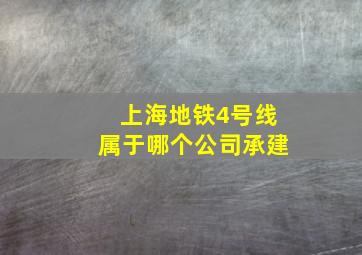 上海地铁4号线
属于哪个公司承建